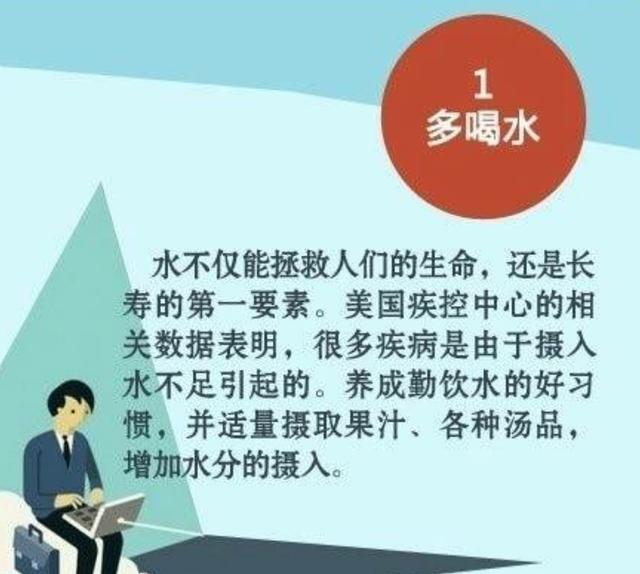 1
多喝水

水不仅能拯救人们的生命，还是长寿的第一要素。美国疾控中心的相关数据表明，很多疾病是由于摄入水不足引起的。养成勤饮水的好习惯，并适量摄取果汁、各种汤品，增加水分的摄入。